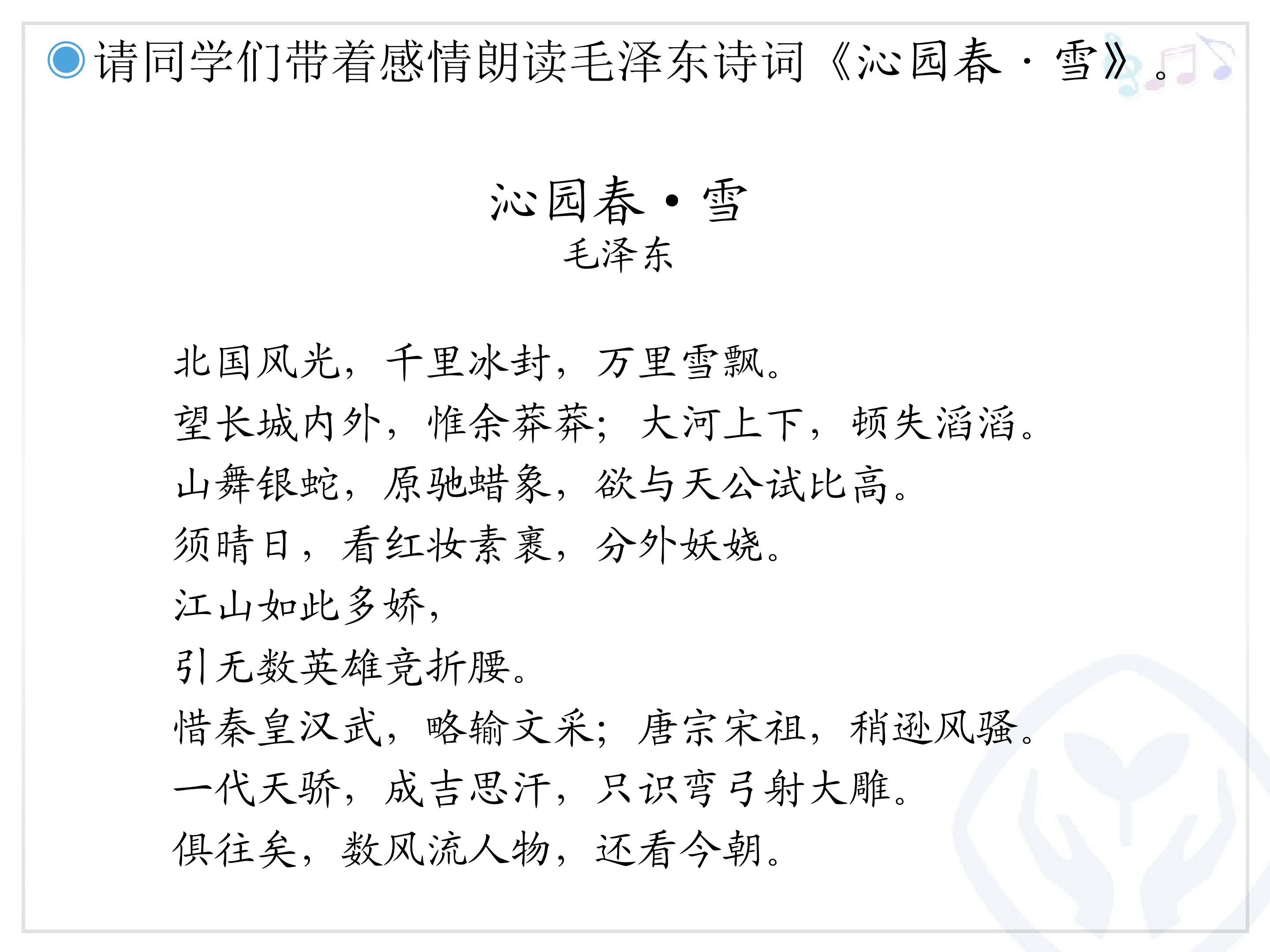 • 请同学们带着感情朗读毛泽东诗词《沁园春·雪》。

沁园春·雪
毛泽东

北国风光，千里冰封，万里雪飘。
望长城内外，惟余莽莽；大河上下，顿失滔滔。
山舞银蛇，原驰蜡象，欲与天公试比高。
须晴日，看红妆素裹，分外妖娆。
江山如此多娇，
引无数英雄竞折腰。
惜秦皇汉武，略输文采；唐宗宋祖，稍逊风骚。
一代天骄，成吉思汗，只识弯弓射大雕。
俱往矣，数风流人物，还看今朝。